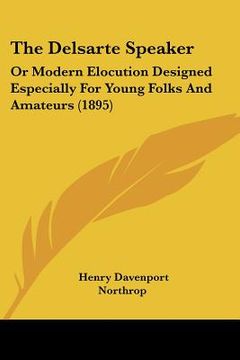 The Delsarte Speaker

Or Modern Elocution Designed Especially For Young Folks And Amateurs (1895)

Henry Davenport Northrop